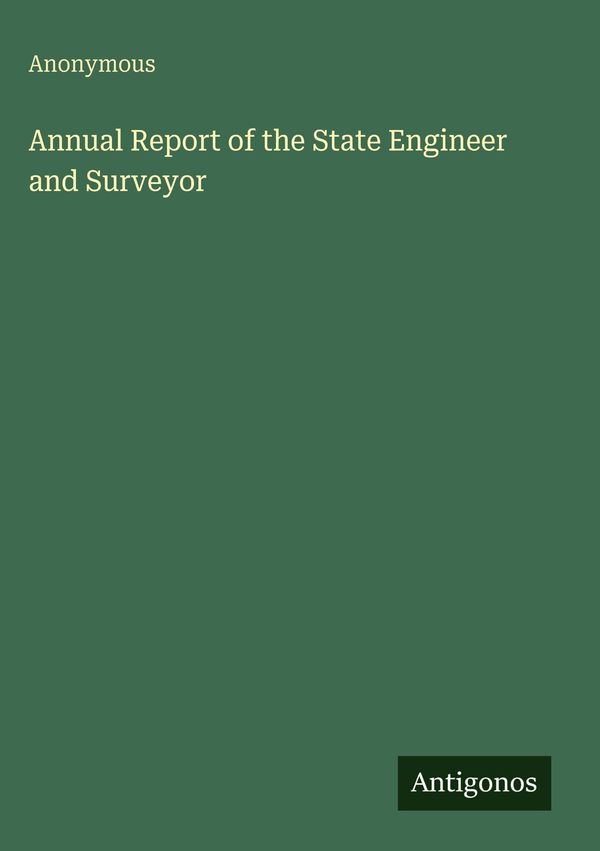 Anonymous

Annual Report of the State Engineer and Surveyor

Antigonos